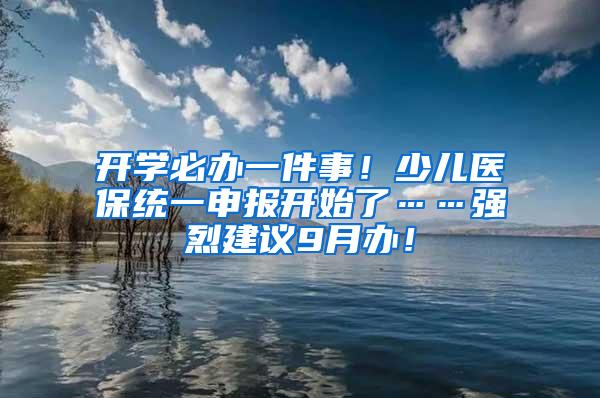 开学必办一件事！少儿医保统一申报开始了……强烈建议9月办！